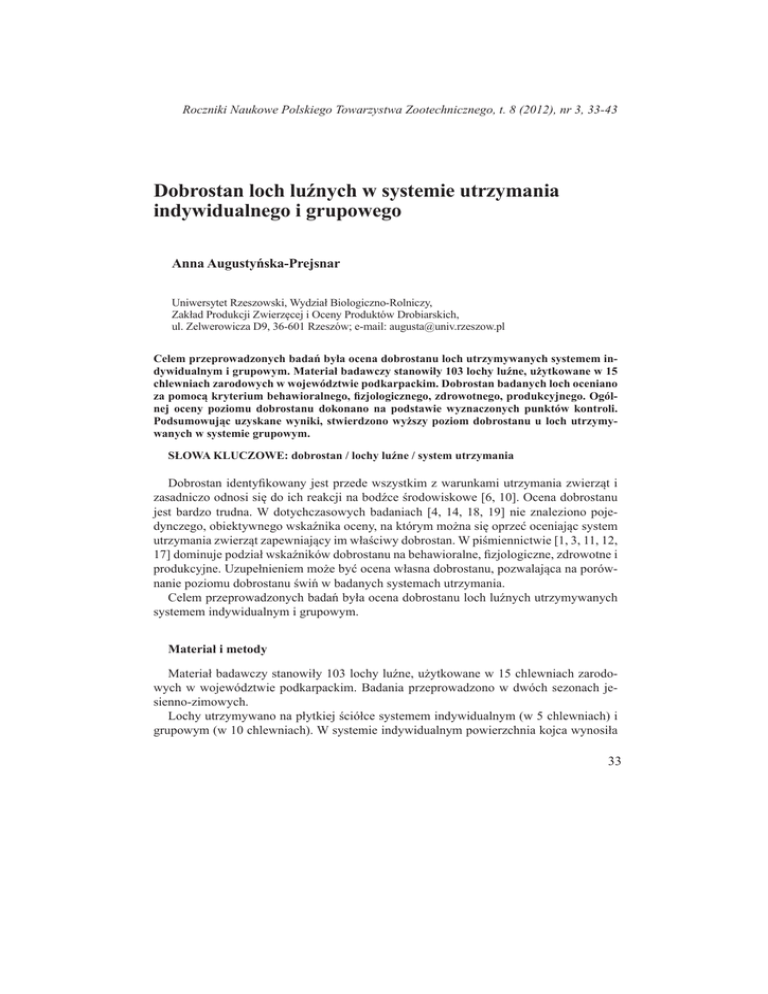 Roczniki Naukowe Polskiego Towarzystwa Zootechnicznego, t. 8 (2012), nr 3, 33-43

Dobrostan loch luźnych w systemie utrzymania indywidualnego i grupowego

Anna Augustyńska-Prejsnar

Uniwersytet Rzeszowski, Wydział Biologiczno-Rolniczy,
Zakład Produkcji Zwierzęcej i Oceny Produktów Drobiarskich,
ul. Zelwerowicza D9, 36-601 Rzeszów; e-mail: augusta@univ.rzeszow.pl

Celem przeprowadzonych badań była ocena dobrostanu loch utrzymywanych systemem indywidualnym i grupowym. Materiał badawczy stanowiły 103 lochy luźne, użytkowane w 15 chlewniach zarodowych w województwie podkarpackim. Dobrostan badanych loch oceniano za pomocą kryterium behawioralnego, fizjologicznego, zdrowotnego, produkcyjnego. Ogólnej oceny poziomu dobrostanu dokonano na podstawie wyznaczonych punktów kontroli. Podsumowując uzyskane wyniki, stwierdzono wyższy poziom dobrostanu u loch utrzymywanych w systemie grupowym.

SŁOWA KLUCZOWE: dobrostan / lochy luźne / system utrzymania

Dobrostan identyfikowany jest przede wszystkim z warunkami utrzymania zwierząt i zasadniczo odnosi się do ich reakcji na bodźce środowiskowe [6, 10]. Ocena dobrostanu jest bardzo trudna. W dotychczasowych badaniach [4, 14, 18, 19] nie znaleziono pojedynczego, obiektywnego wskaźnika oceny, na którym można się oprzeć oceniając system utrzymania zwierząt zapewniający im właściwy dobrostan. W piśmiennictwie [1, 3, 11, 12, 17] dominuje podział wskaźników dobrostanu na behawioralne, fizjologiczne, zdrowotne i produkcyjne. Uzupełnieniem może być ocena własna dobrostanu, pozwalająca na porównanie poziomu dobrostanu świń w badanych systemach utrzymania.
Celem przeprowadzonych badań była ocena dobrostanu loch luźnych utrzymywanych systemem indywidualnym i grupowym.

Materiał i metody

Materiał badawczy stanowiły 103 lochy luźne, użytkowane w 15 chlewniach zarodowych w województwie podkarpackim. Badania przeprowadzono w dwóch sezonach jesienno-zimowych.
Lochy utrzymywano na płytkiej ściółce systemem indywidualnym (w 5 chlewniach) i grupowym (w 10 chlewniach). W systemie indywidualnym powierzchnia kojca wynosiła

33